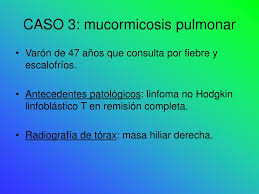 CASO 3: mucormicosis pulmonar

• Varón de 47 años que consulta por fiebre y escalofríos.

• Antecedentes patológicos: linfoma no Hodgkin linfoblástico T en remisión completa.

• Radiografía de tórax: masa hiliar derecha.